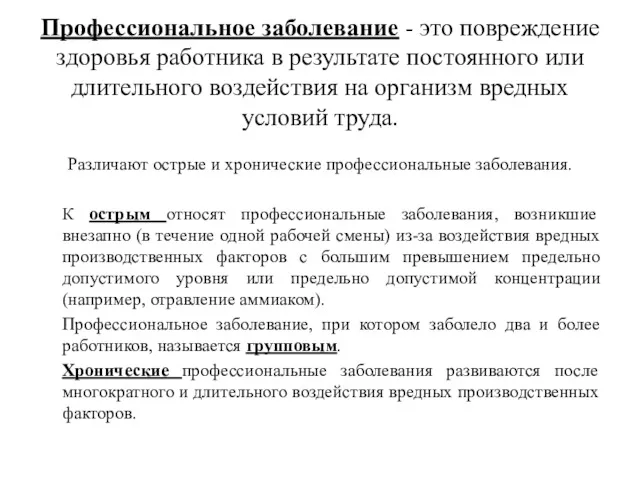 Профессиональное заболевание - это повреждение здоровья работника в результате постоянного или длительного воздействия на организм вредных условий труда.

Различают острые и хронические профессиональные заболевания.

К острым относят профессиональные заболевания, возникшие внезапно (в течение одной рабочей смены) из-за воздействия вредных производственных факторов с большим превышением предельно допустимого уровня или предельно допустимой концентрации (например, отравление аммиаком).

Профессиональное заболевание, при котором заболело два и более работников, называется групповым.

Хронические профессиональные заболевания развиваются после многократного и длительного воздействия вредных производственных факторов.